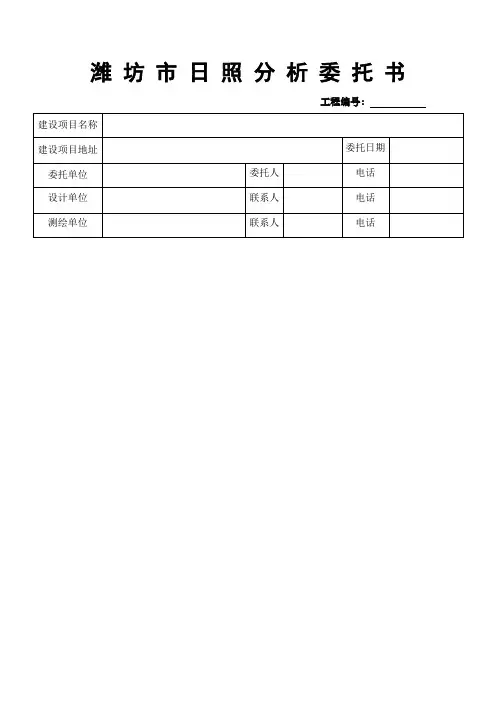 潍坊市日照分析委托书

工程编号：__________

| 建设项目名称 | | | | | |
|---|---|---|---|---|---|
| 建设项目地址 | | | | 委托日期 | |
| 委托单位 | | 委托人 | | 电话 | |
| 设计单位 | | 联系人 | | 电话 | |
| 测绘单位 | | 联系人 | | 电话 | |